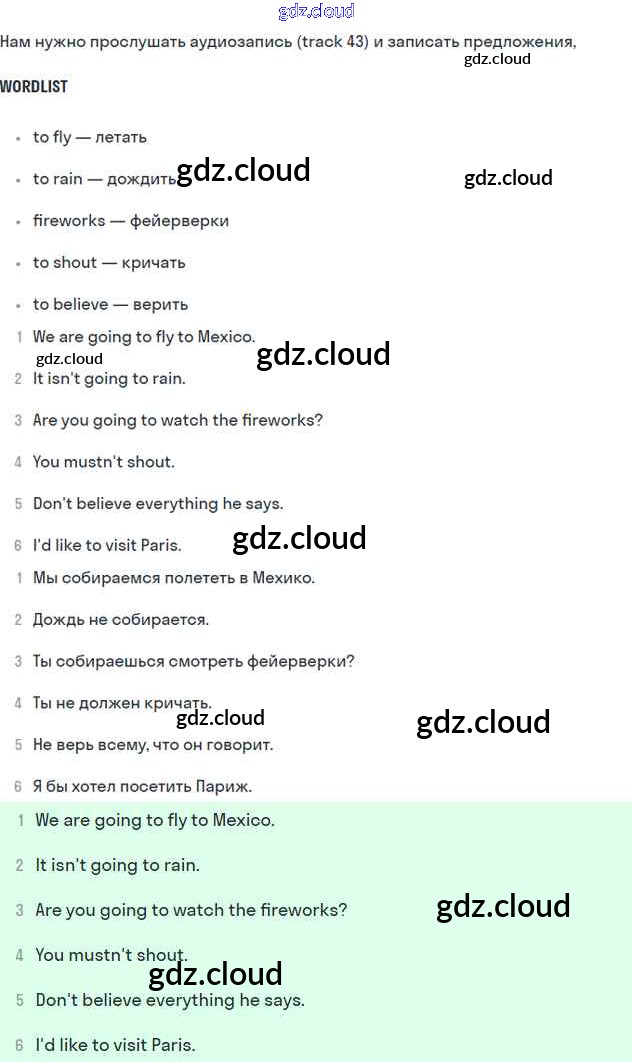 Нам нужно прослушать аудиозапись (track 43) и записать предложения,

WORDLIST

• to fly — летать
• to rain — дождить
• fireworks — фейерверки
• to shout — кричать
• to believe — верить

1 We are going to fly to Mexico.
2 It isn't going to rain.
3 Are you going to watch the fireworks?
4 You mustn't shout.
5 Don't believe everything he says.
6 I'd like to visit Paris.

1 Мы собираемся полететь в Мехико.
2 Дождь не собирается.
3 Ты собираешься смотреть фейерверки?
4 Ты не должен кричать.
5 Не верь всему, что он говорит.
6 Я бы хотел посетить Париж.

1 We are going to fly to Mexico.
2 It isn't going to rain.
3 Are you going to watch the fireworks?
4 You mustn't shout.
5 Don't believe everything he says.
6 I'd like to visit Paris.

gdz.cloud